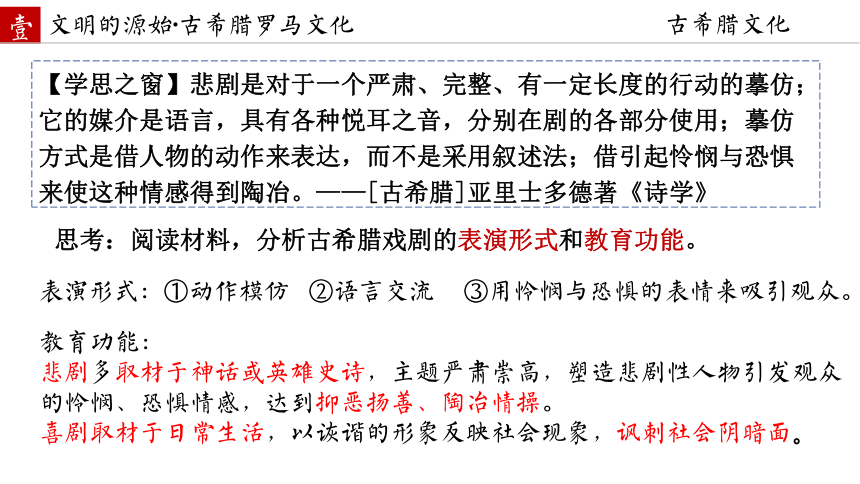 壹 文明的源始·古希腊罗马文化

古希腊文化

【学思之窗】悲剧是对于一个严肃、完整、有一定长度的行动的摹仿；它的媒介是语言，具有各种悦耳之音，分别在剧的各部分使用；摹仿方式是借人物的动作来表达，而不是采用叙述法；借引起怜悯与恐惧来使这种情感得到陶冶。——[古希腊]亚里士多德著《诗学》

思考：阅读材料，分析古希腊戏剧的表演形式和教育功能。

表演形式：①动作模仿 ②语言交流 ③用怜悯与恐惧的表情来吸引观众。

教育功能：
悲剧多取材于神话或英雄史诗，主题严肃崇高，塑造悲剧性人物引发观众的怜悯、恐惧情感，达到抑恶扬善、陶冶情操。
喜剧取材于日常生活，以诙谐的形象反映社会现象，讽刺社会阴暗面。